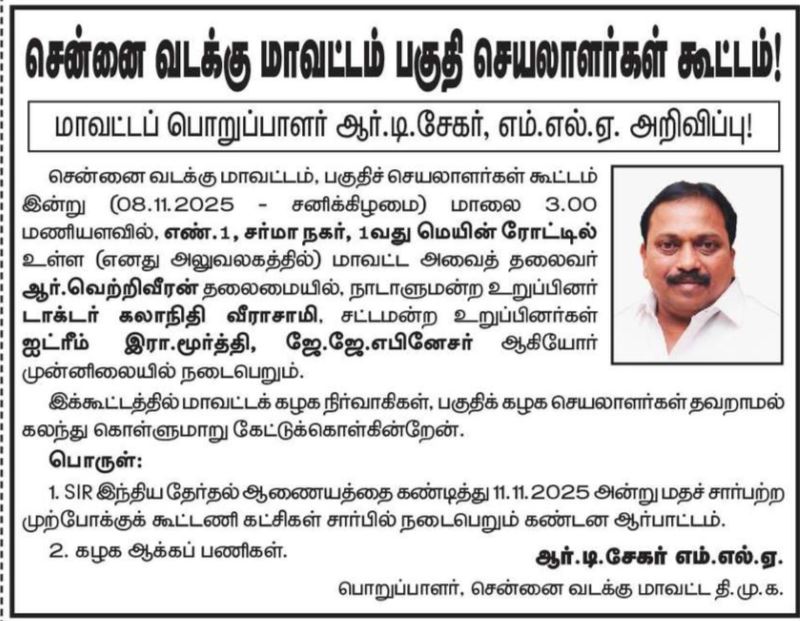 சென்னை வடக்கு மாவட்டம் பகுதி செயலாளர்கள் கூட்டம்!

மாவட்டப் பொறுப்பாளர் ஆர்.டி.சேகர், எம்.எல்.ஏ. அறிவிப்பு!

சென்னை வடக்கு மாவட்டம், பகுதிச் செயலாளர்கள் கூட்டம் இன்று (08.11.2025 - சனிக்கிழமை) மாலை 3.00 மணியளவில், எண்.1, சர்மா நகர், 1வது மெயின் ரோட்டில் உள்ள (எனது அலுவலகத்தில்) மாவட்ட அவைத் தலைவர் ஆர்.வெற்றிவீரன் தலைமையில், நாடாளுமன்ற உறுப்பினர் டாக்டர் கலாநிதி வீராசாமி, சட்டமன்ற உறுப்பினர்கள் ஐட்ரீம் இரா.மூர்த்தி, ஜே.ஜே.எபினேசர் ஆகியோர் முன்னிலையில் நடைபெறும்.

இக்கூட்டத்தில் மாவட்டக் கழக நிர்வாகிகள், பகுதிக் கழக செயலாளர்கள் தவறாமல் கலந்து கொள்ளுமாறு கேட்டுக்கொள்கின்றேன்.

பொருள்:

1. SIR இந்திய தேர்தல் ஆணையத்தை கண்டித்து 11.11.2025 அன்று மதச் சார்பற்ற முற்போக்குக் கூட்டணி கட்சிகள் சார்பில் நடைபெறும் கண்டன ஆர்பாட்டம்.

2. கழக ஆக்கப் பணிகள்.

ஆர்.டி.சேகர் எம்.எல்.ஏ.

பொறுப்பாளர், சென்னை வடக்கு மாவட்ட தி.மு.க.